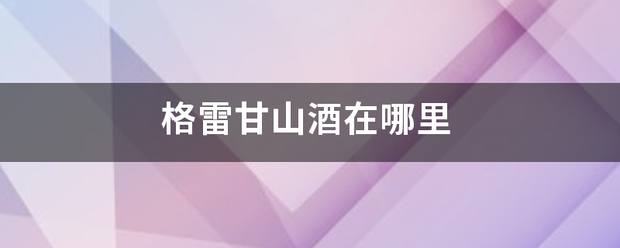 格雷甘山酒在哪里